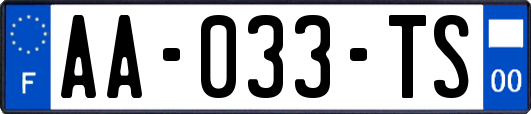 F

AA-033-TS

00